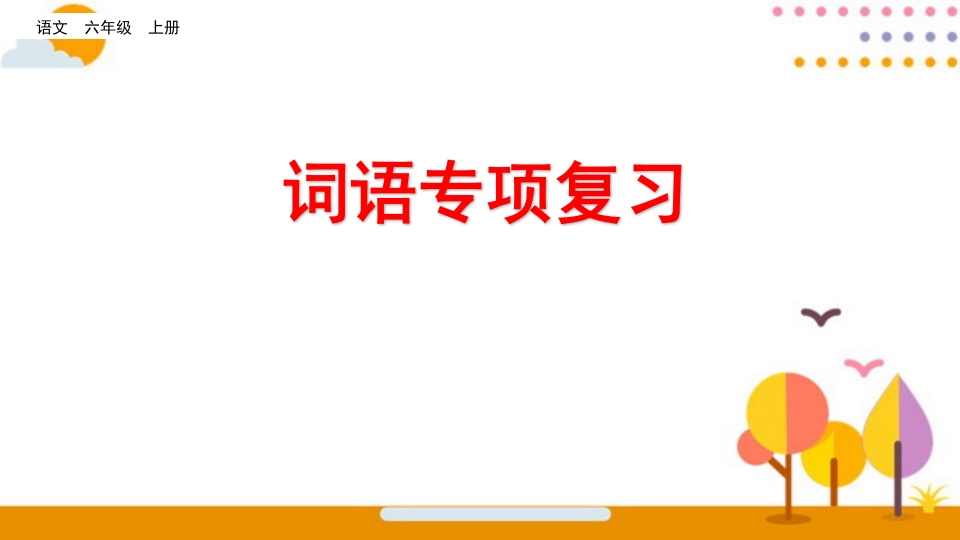 语文　六年级　上册

词语专项复习